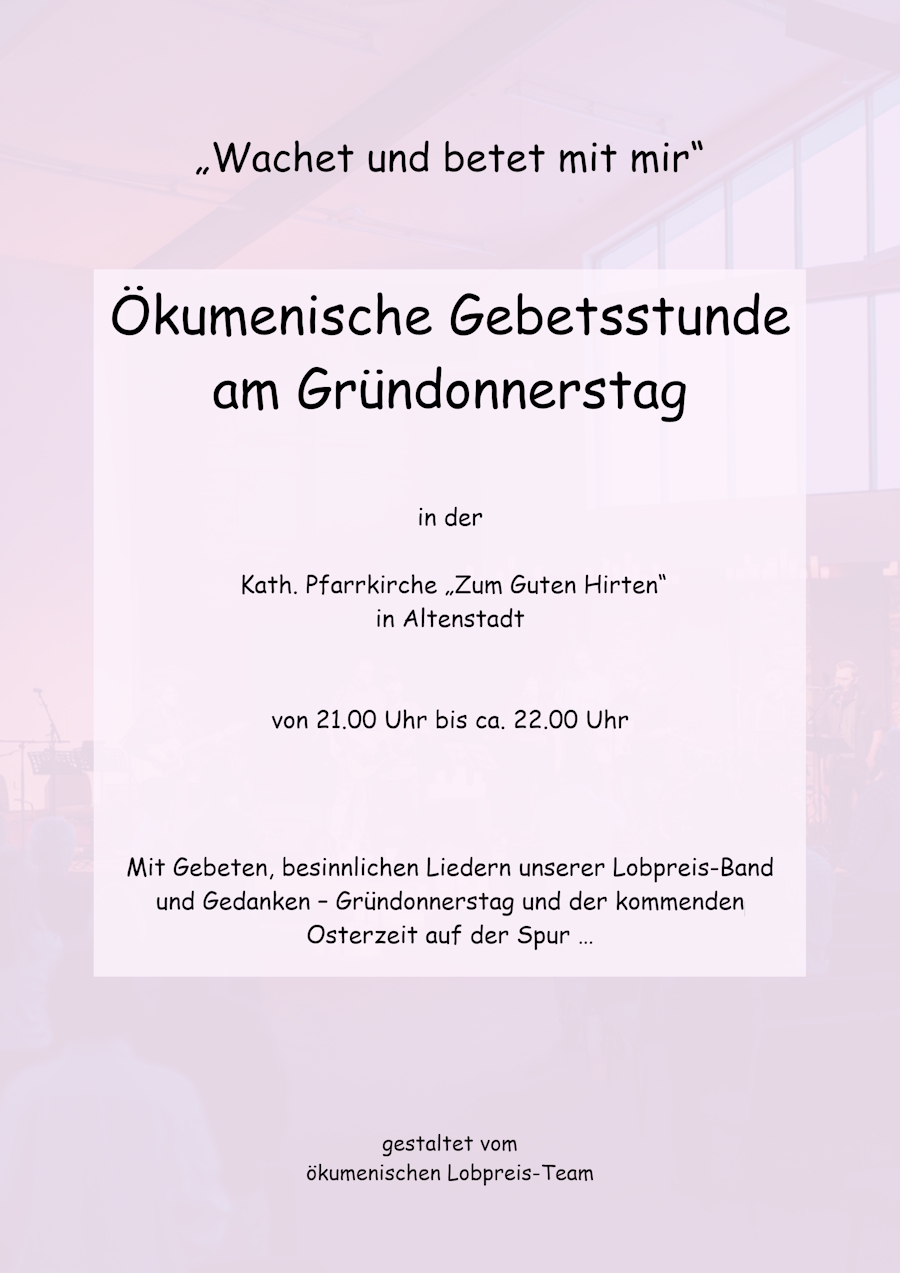 „Wachet und betet mit mir“

Ökumenische Gebetsstunde am Gründonnerstag

in der

Kath. Pfarrkirche „Zum Guten Hirten“
in Altenstadt

von 21.00 Uhr bis ca. 22.00 Uhr

Mit Gebeten, besinnlichen Liedern unserer Lobpreis-Band und Gedanken – Gründonnerstag und der kommenden Osterzeit auf der Spur …

gestaltet vom
ökumenischen Lobpreis-Team